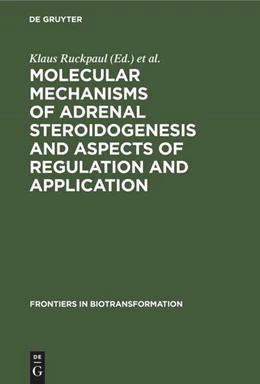 DE GRUYTER

Klaus Ruckpaul (Ed.) et al.

MOLECULAR MECHANISMS OF ADRENAL STEROIDOGENESIS AND ASPECTS OF REGULATION AND APPLICATION

FRONTIERS IN BIOTRANSFORMATION

DE
G